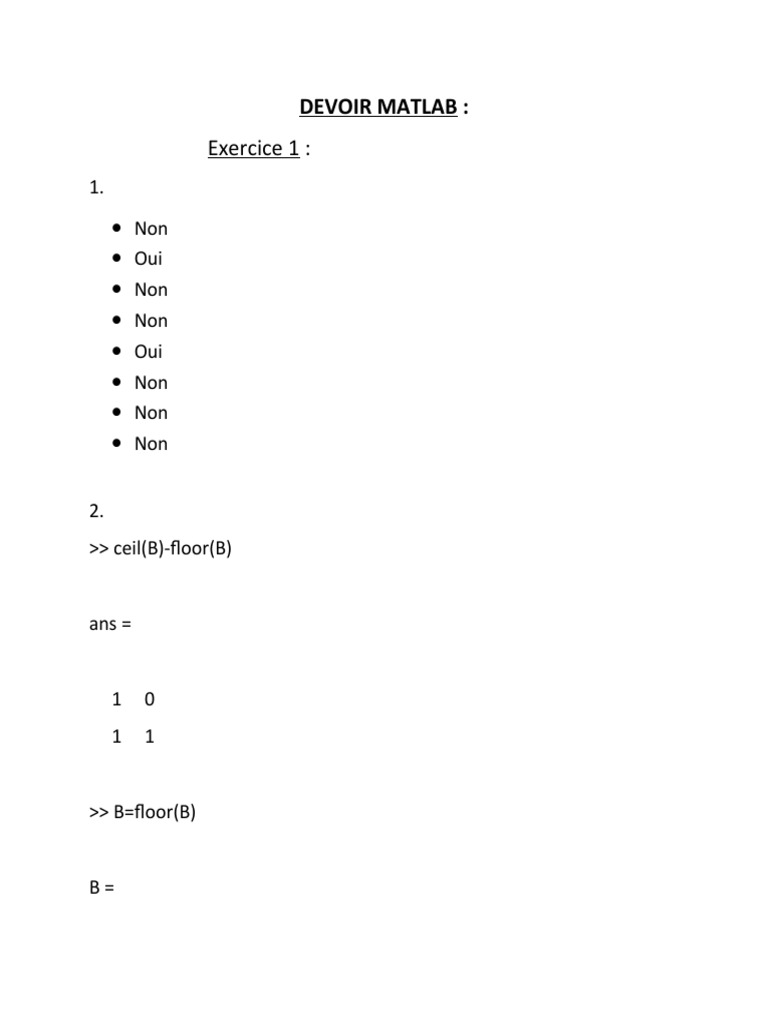 DEVOIR MATLAB :

Exercice 1 :

1.

- Non
- Oui
- Non
- Non
- Oui
- Non
- Non
- Non

2.

>> ceil(B)-floor(B)

ans =

1 0

1 1

>> B=floor(B)

B =